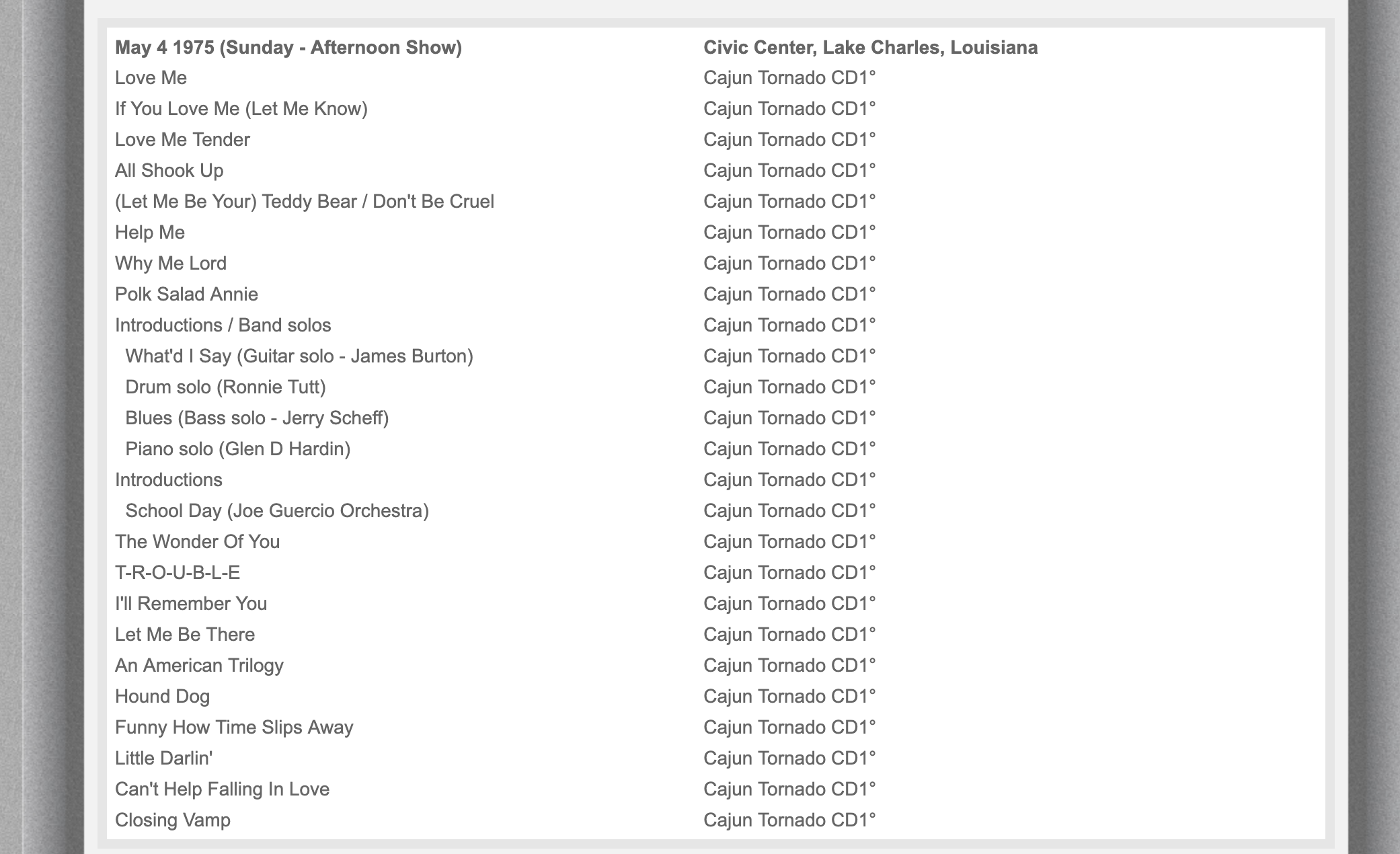 | May 4 1975 (Sunday - Afternoon Show) | Civic Center, Lake Charles, Louisiana |
|---|---|
| Love Me | Cajun Tornado CD1° |
| If You Love Me (Let Me Know) | Cajun Tornado CD1° |
| Love Me Tender | Cajun Tornado CD1° |
| All Shook Up | Cajun Tornado CD1° |
| (Let Me Be Your) Teddy Bear / Don't Be Cruel | Cajun Tornado CD1° |
| Help Me | Cajun Tornado CD1° |
| Why Me Lord | Cajun Tornado CD1° |
| Polk Salad Annie | Cajun Tornado CD1° |
| Introductions / Band solos | Cajun Tornado CD1° |
| What'd I Say (Guitar solo - James Burton) | Cajun Tornado CD1° |
| Drum solo (Ronnie Tutt) | Cajun Tornado CD1° |
| Blues (Bass solo - Jerry Scheff) | Cajun Tornado CD1° |
| Piano solo (Glen D Hardin) | Cajun Tornado CD1° |
| Introductions | Cajun Tornado CD1° |
| School Day (Joe Guercio Orchestra) | Cajun Tornado CD1° |
| The Wonder Of You | Cajun Tornado CD1° |
| T-R-O-U-B-L-E | Cajun Tornado CD1° |
| I'll Remember You | Cajun Tornado CD1° |
| Let Me Be There | Cajun Tornado CD1° |
| An American Trilogy | Cajun Tornado CD1° |
| Hound Dog | Cajun Tornado CD1° |
| Funny How Time Slips Away | Cajun Tornado CD1° |
| Little Darlin' | Cajun Tornado CD1° |
| Can't Help Falling In Love | Cajun Tornado CD1° |
| Closing Vamp | Cajun Tornado CD1° |